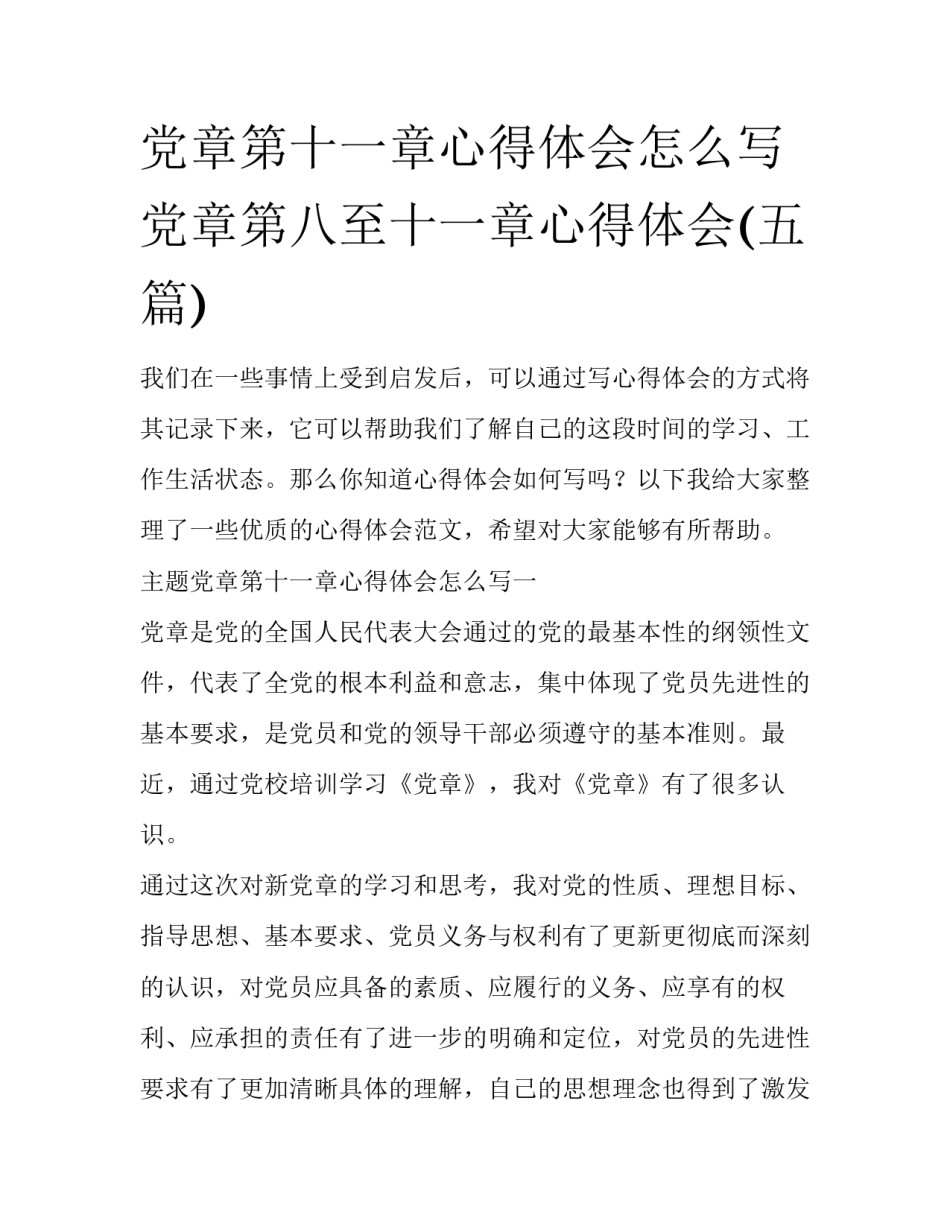 党章第十一章心得体会怎么写 党章第八至十一章心得体会(五篇)

我们在一些事情上受到启发后，可以通过写心得体会的方式将其记录下来，它可以帮助我们了解自己的这段时间的学习、工作生活状态。那么你知道心得体会如何写吗？以下我给大家整理了一些优质的心得体会范文，希望对大家能够有所帮助。

主题党章第十一章心得体会怎么写一

党章是党的全国人民代表大会通过的党的最基本性的纲领性文件，代表了全党的根本利益和意志，集中体现了党员先进性的基本要求，是党员和党的领导干部必须遵守的基本准则。最近，通过党校培训学习《党章》，我对《党章》有了很多认识。

通过这次对新党章的学习和思考，我对党的性质、理想目标、指导思想、基本要求、党员义务与权利有了更新更彻底而深刻的认识，对党员应具备的素质、应履行的义务、应享有的权利、应承担的责任有了进一步的明确和定位，对党员的先进性要求有了更加清晰具体的理解，自己的思想理念也得到了激发